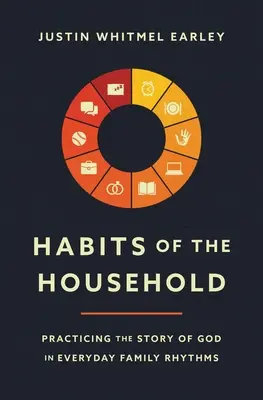 JUSTIN WHITMEL EARLEY

HABITS OF THE HOUSEHOLD

PRACTICING THE STORY OF GOD IN EVERYDAY FAMILY RHYTHMS